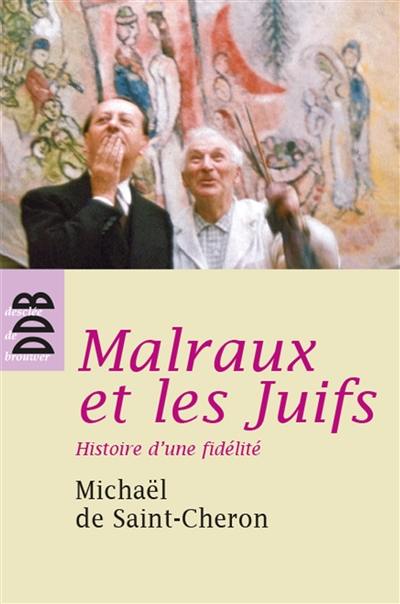 desclée de brouwer
DDB

Malraux et les Juifs

Histoire d'une fidélité

Michaël de Saint-Cheron